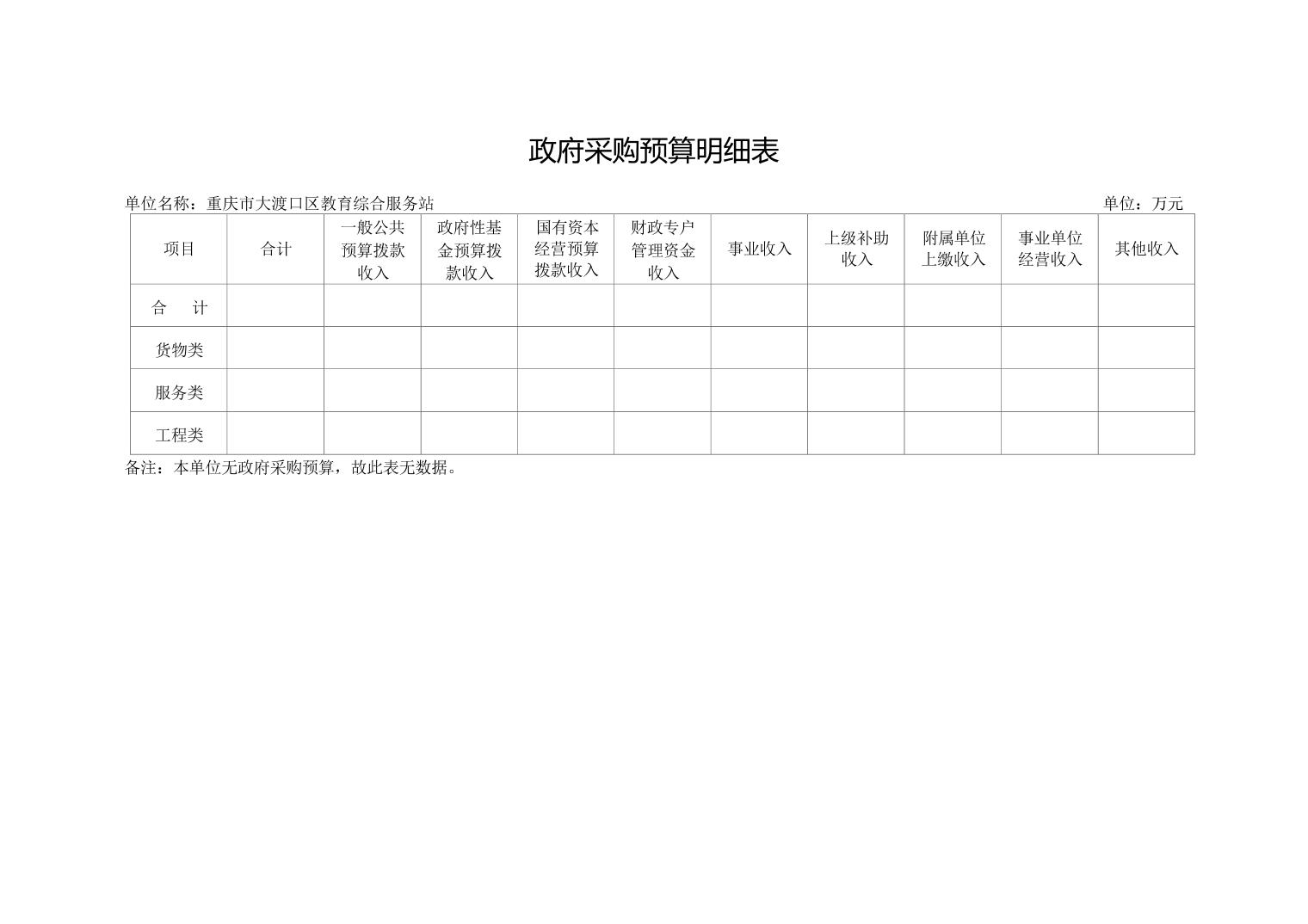 政府采购预算明细表

单位名称：重庆市大渡口区教育综合服务站

单位：万元

| 项目 | 合计 | 一般公共预算拨款收入 | 政府性基金预算拨款收入 | 国有资本经营预算拨款收入 | 财政专户管理资金收入 | 事业收入 | 上级补助收入 | 附属单位上缴收入 | 事业单位经营收入 | 其他收入 |
|---|---|---|---|---|---|---|---|---|---|---|
| 合　计 | | | | | | | | | | |
| 货物类 | | | | | | | | | | |
| 服务类 | | | | | | | | | | |
| 工程类 | | | | | | | | | | |

备注：本单位无政府采购预算，故此表无数据。